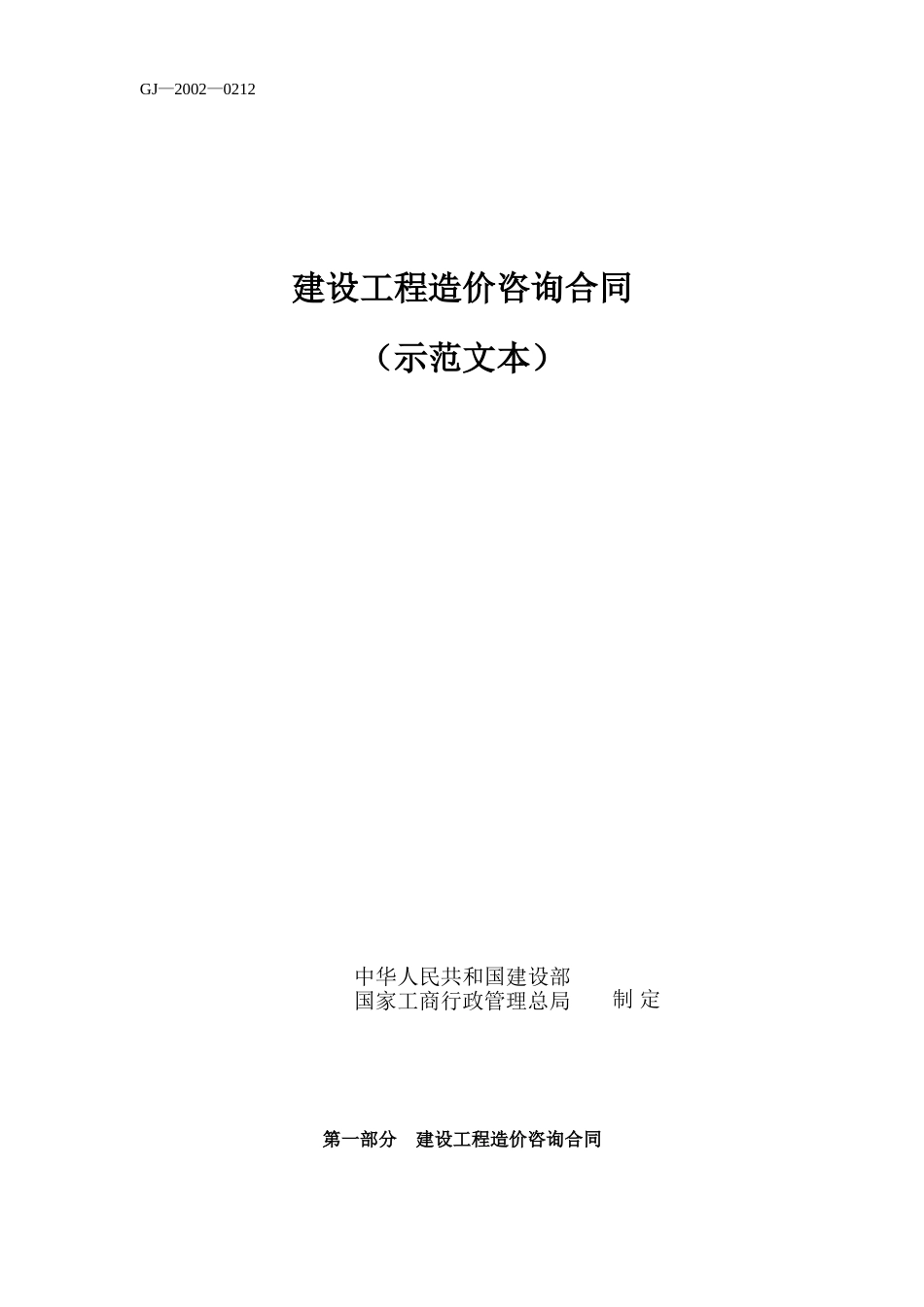 GJ—2002—0212

建设工程造价咨询合同

（示范文本）

中华人民共和国建设部
国家工商行政管理总局　　制 定

第一部分　建设工程造价咨询合同